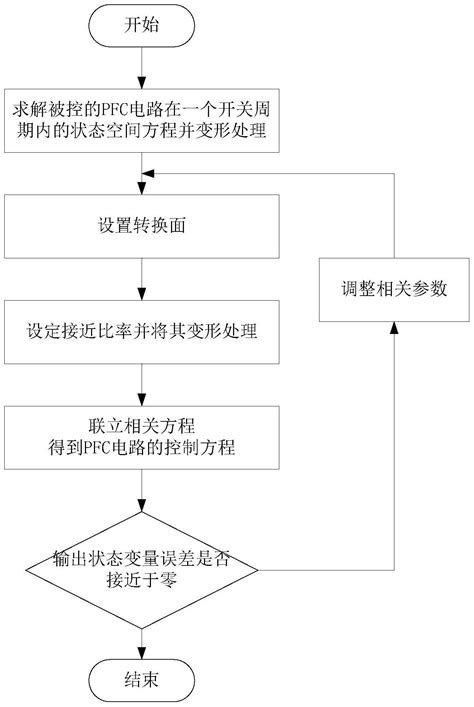 开始

求解被控的PFC电路在一个开关周期内的状态空间方程并变形处理

设置转换面

设定接近比率并将其变形处理

联立相关方程
得到PFC电路的控制方程

输出状态变量误差是否接近于零

调整相关参数

结束